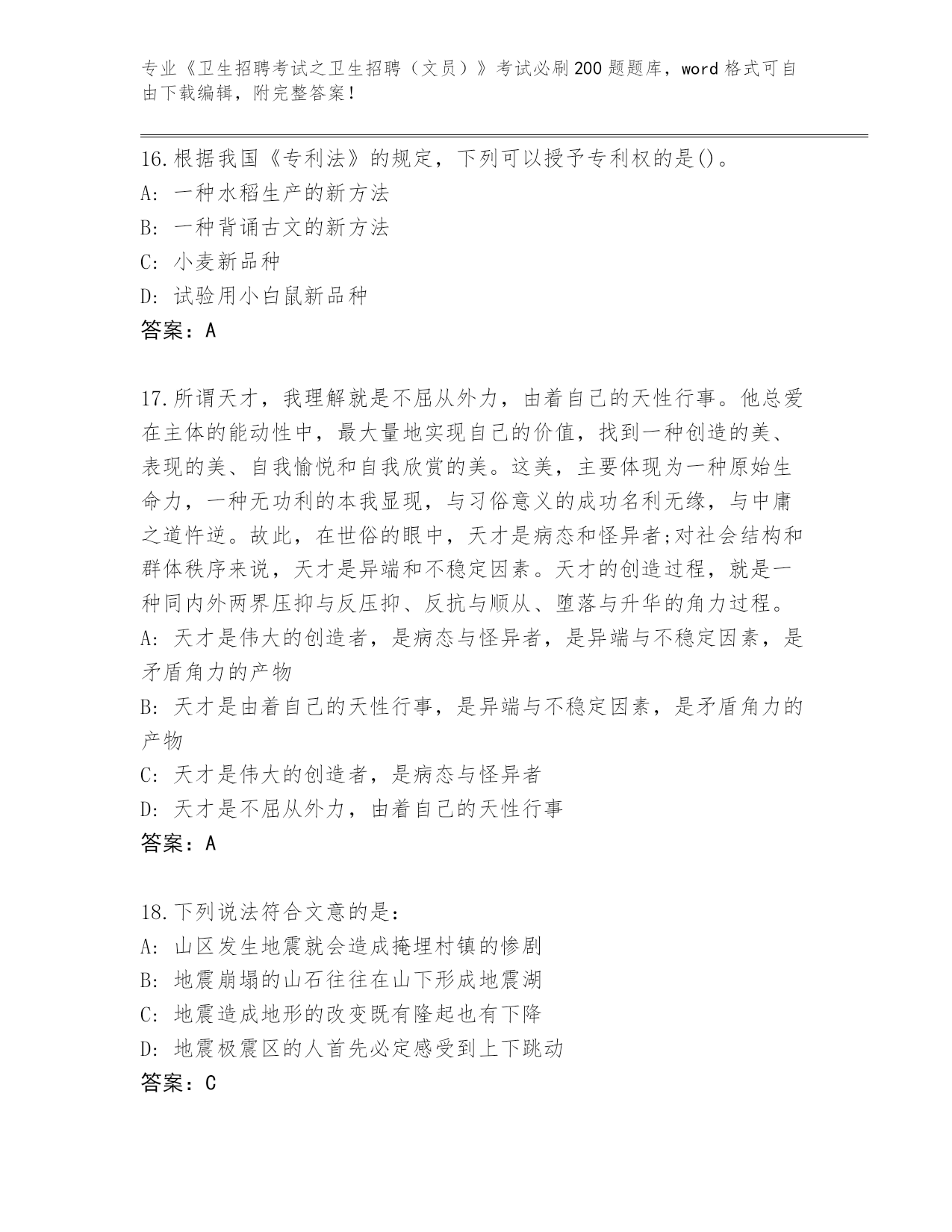 专业《卫生招聘考试之卫生招聘（文员）》考试必刷200题题库，word格式可自由下载编辑，附完整答案！

16.根据我国《专利法》的规定，下列可以授予专利权的是()。
A: 一种水稻生产的新方法
B: 一种背诵古文的新方法
C: 小麦新品种
D: 试验用小白鼠新品种
答案：A

17.所谓天才，我理解就是不屈从外力，由着自己的天性行事。他总爱在主体的能动性中，最大量地实现自己的价值，找到一种创造的美、表现的美、自我愉悦和自我欣赏的美。这美，主要体现为一种原始生命力，一种无功利的本我显现，与习俗意义的成功名利无缘，与中庸之道忤逆。故此，在世俗的眼中，天才是病态和怪异者;对社会结构和群体秩序来说，天才是异端和不稳定因素。天才的创造过程，就是一种同内外两界压抑与反压抑、反抗与顺从、堕落与升华的角力过程。
A: 天才是伟大的创造者，是病态与怪异者，是异端与不稳定因素，是矛盾角力的产物
B: 天才是由着自己的天性行事，是异端与不稳定因素，是矛盾角力的产物
C: 天才是伟大的创造者，是病态与怪异者
D: 天才是不屈从外力，由着自己的天性行事
答案：A

18.下列说法符合文意的是：
A: 山区发生地震就会造成掩埋村镇的惨剧
B: 地震崩塌的山石往往在山下形成地震湖
C: 地震造成地形的改变既有隆起也有下降
D: 地震极震区的人首先必定感受到上下跳动
答案：C